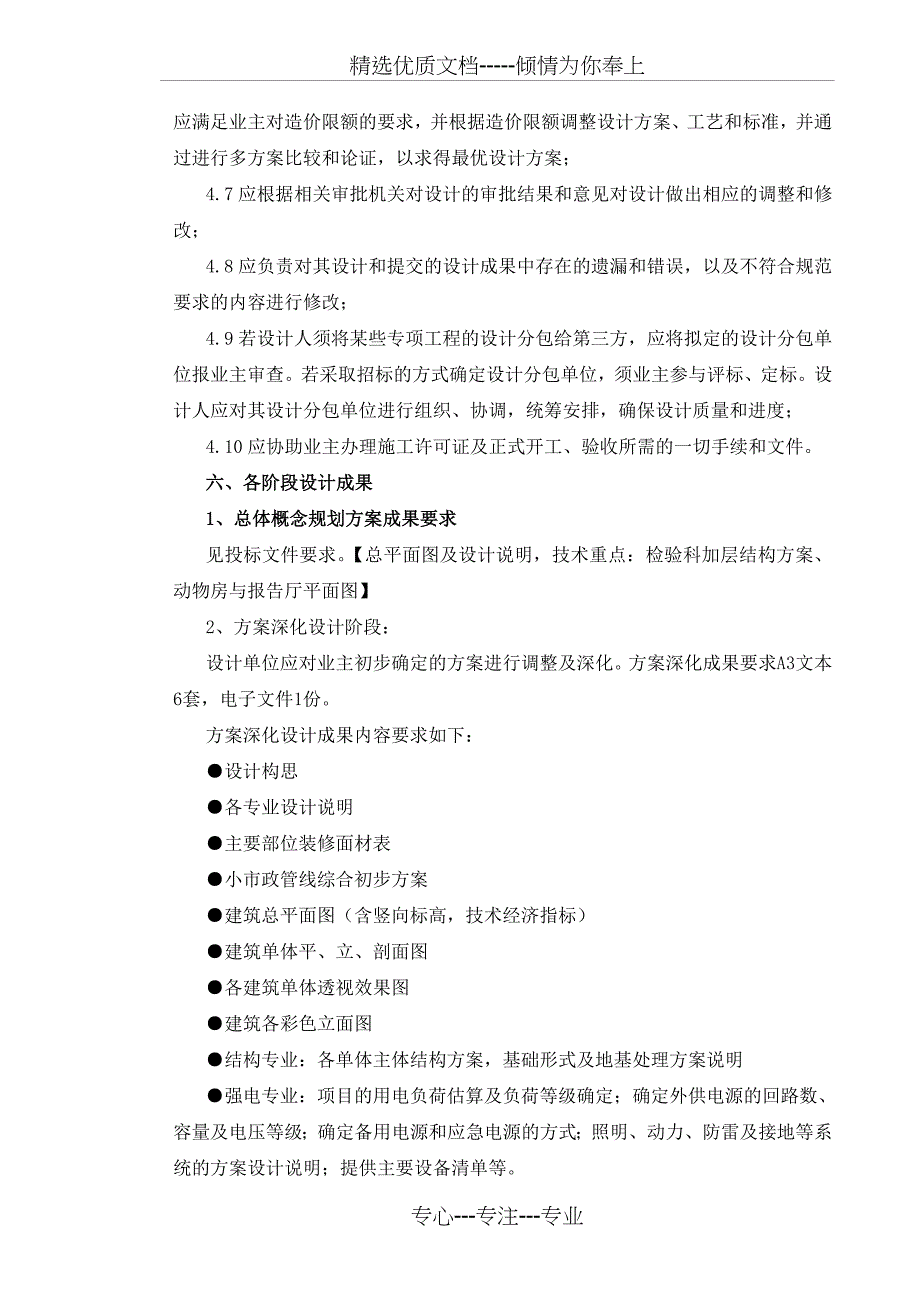 精选优质文档-----倾情为你奉上

应满足业主对造价限额的要求，并根据造价限额调整设计方案、工艺和标准，并通过进行多方案比较和论证，以求得最优设计方案；

4.7 应根据相关审批机关对设计的审批结果和意见对设计做出相应的调整和修改；

4.8 应负责对其设计和提交的设计成果中存在的遗漏和错误，以及不符合规范要求的内容进行修改；

4.9 若设计人须将某些专项工程的设计分包给第三方，应将拟定的设计分包单位报业主审查。若采取招标的方式确定设计分包单位，须业主参与评标、定标。设计人应对其设计分包单位进行组织、协调，统筹安排，确保设计质量和进度；

4.10 应协助业主办理施工许可证及正式开工、验收所需的一切手续和文件。

六、各阶段设计成果

1、总体概念规划方案成果要求

见投标文件要求。【总平面图及设计说明，技术重点：检验科加层结构方案、动物房与报告厅平面图】

2、方案深化设计阶段：

设计单位应对业主初步确定的方案进行调整及深化。方案深化成果要求A3文本6套，电子文件1份。

方案深化设计成果内容要求如下：

●设计构思

●各专业设计说明

●主要部位装修面材表

●小市政管线综合初步方案

●建筑总平面图（含竖向标高，技术经济指标）

●建筑单体平、立、剖面图

●各建筑单体透视效果图

●建筑各彩色立面图

●结构专业：各单体主体结构方案，基础形式及地基处理方案说明

●强电专业：项目的用电负荷估算及负荷等级确定；确定外供电源的回路数、容量及电压等级；确定备用电源和应急电源的方式；照明、动力、防雷及接地等系统的方案设计说明；提供主要设备清单等。

专心---专注---专业